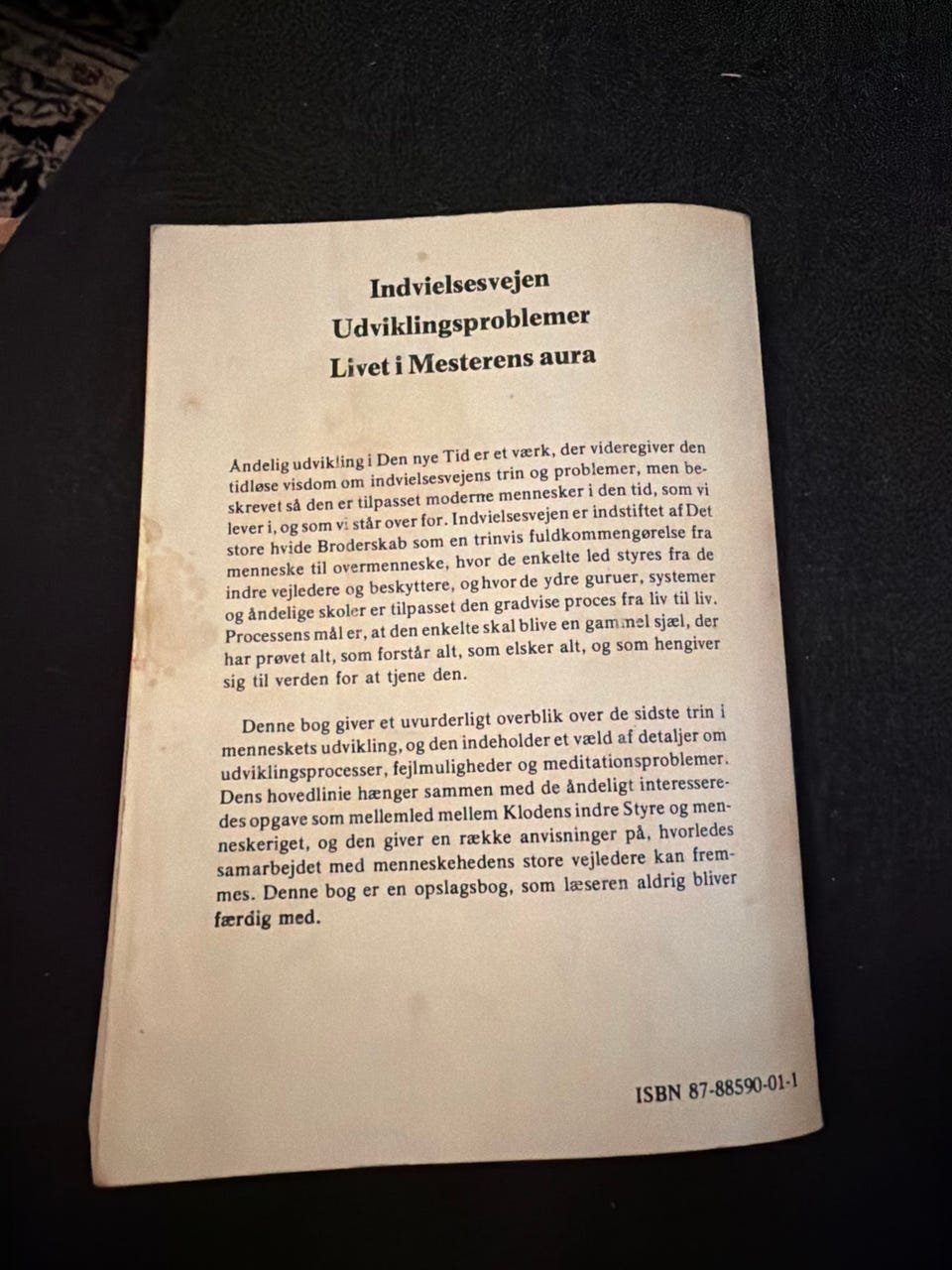 Indvielsesvejen
Udviklingsproblemer
Livet i Mesterens aura

Åndelig udvikling i Den nye Tid er et værk, der videregiver den tidløse visdom om indvielsesvejens trin og problemer, men beskrevet så den er tilpasset moderne mennesker i den tid, som vi lever i, og som vi står over for. Indvielsesvejen er indstiftet af Det store hvide Broderskab som en trinvis fuldkommengørelse fra menneske til overmenneske, hvor de enkelte led styres fra de indre vejledere og beskyttere, og hvor de ydre guruer, systemer og åndelige skoler er tilpasset den gradvise proces fra liv til liv. Processens mål er, at den enkelte skal blive en gammel sjæl, der har prøvet alt, som forstår alt, som elsker alt, og som hengiver sig til verden for at tjene den.

Denne bog giver et uvurderligt overblik over de sidste trin i menneskets udvikling, og den indeholder et væld af detaljer om udviklingsprocesser, fejlmuligheder og meditationsproblemer. Dens hovedlinie hænger sammen med de åndeligt interesseredes opgave som mellemled mellem Klodens indre Styre og menneskeriget, og den giver en række anvisninger på, hvorledes samarbejdet med menneskehedens store vejledere kan fremmes. Denne bog er en opslagsbog, som læseren aldrig bliver færdig med.

ISBN 87-88590-01-1